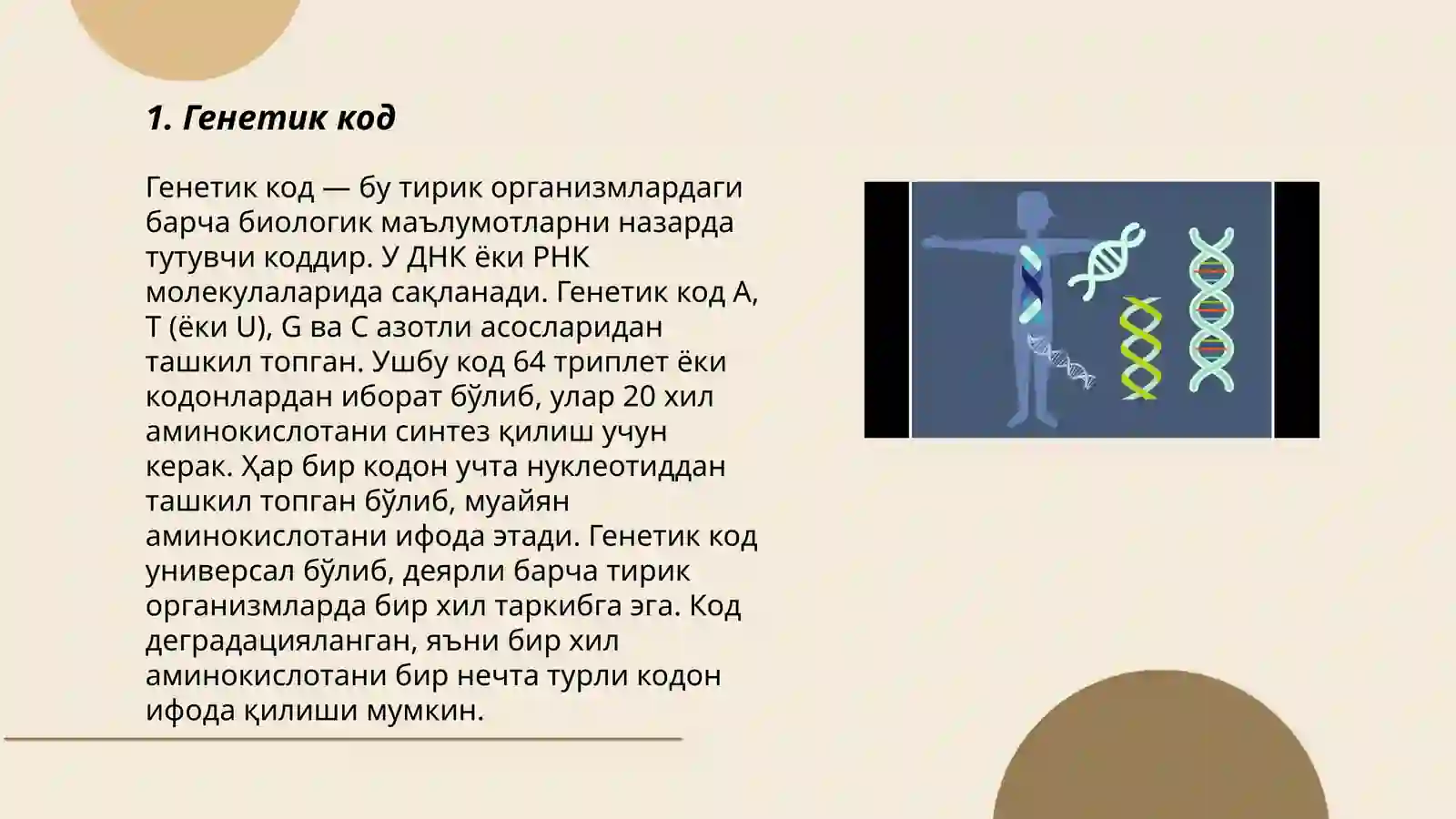 1. Генетик код

Генетик код — бу тирик организмлардаги барча биологик маълумотларни назарда тутувчи коддир. У ДНК ёки РНК молекулаларида сақланади. Генетик код A, T (ёки U), G ва C азотли асосларидан ташкил топган. Ушбу код 64 триплет ёки кодонлардан иборат бўлиб, улар 20 хил аминокислотани синтез қилиш учун керак. Ҳар бир кодон учта нуклеотиддан ташкил топган бўлиб, муайян аминокислотани ифода этади. Генетик код универсал бўлиб, деярли барча тирик организмларда бир хил таркибга эга. Код деградацияланган, яъни бир хил аминокислотани бир нечта турли кодон ифода қилиши мумкин.